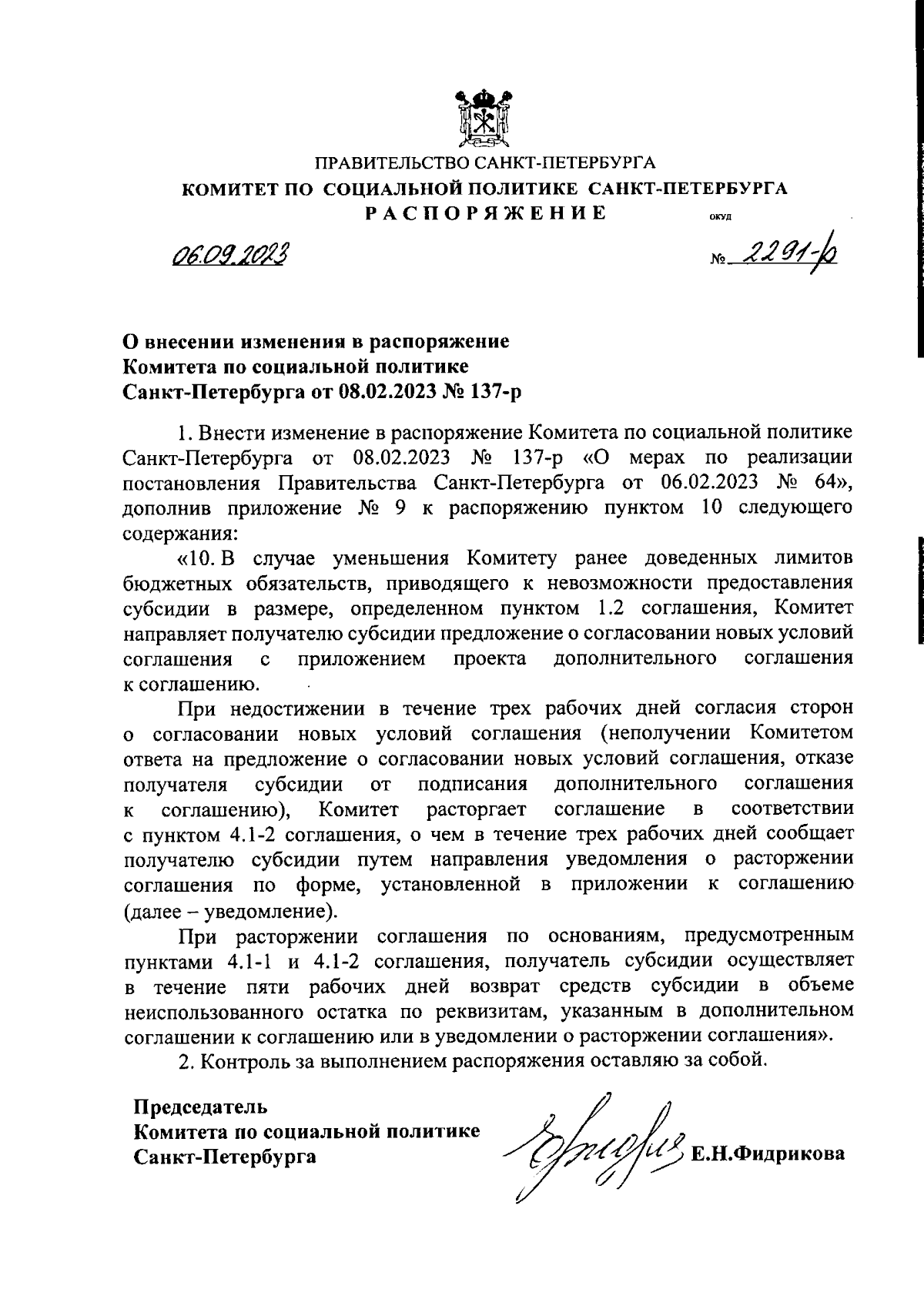 ПРАВИТЕЛЬСТВО САНКТ-ПЕТЕРБУРГА
КОМИТЕТ ПО СОЦИАЛЬНОЙ ПОЛИТИКЕ САНКТ-ПЕТЕРБУРГА
РАСПОРЯЖЕНИЕ
ОКУД

06.09.2023

№ 2291-р

О внесении изменения в распоряжение Комитета по социальной политике Санкт-Петербурга от 08.02.2023 № 137-р

1. Внести изменение в распоряжение Комитета по социальной политике Санкт-Петербурга от 08.02.2023 № 137-р «О мерах по реализации постановления Правительства Санкт-Петербурга от 06.02.2023 № 64», дополнив приложение № 9 к распоряжению пунктом 10 следующего содержания:

«10. В случае уменьшения Комитету ранее доведенных лимитов бюджетных обязательств, приводящего к невозможности предоставления субсидии в размере, определенном пунктом 1.2 соглашения, Комитет направляет получателю субсидии предложение о согласовании новых условий соглашения с приложением проекта дополнительного соглашения к соглашению.

При недостижении в течение трех рабочих дней согласия сторон о согласовании новых условий соглашения (неполучении Комитетом ответа на предложение о согласовании новых условий соглашения, отказе получателя субсидии от подписания дополнительного соглашения к соглашению), Комитет расторгает соглашение в соответствии с пунктом 4.1-2 соглашения, о чем в течение трех рабочих дней сообщает получателю субсидии путем направления уведомления о расторжении соглашения по форме, установленной в приложении к соглашению (далее – уведомление).

При расторжении соглашения по основаниям, предусмотренным пунктами 4.1-1 и 4.1-2 соглашения, получатель субсидии осуществляет в течение пяти рабочих дней возврат средств субсидии в объеме неиспользованного остатка по реквизитам, указанным в дополнительном соглашении к соглашению или в уведомлении о расторжении соглашения».

2. Контроль за выполнением распоряжения оставляю за собой.

Председатель
Комитета по социальной политике
Санкт-Петербурга
Е.Н.Фидрикова